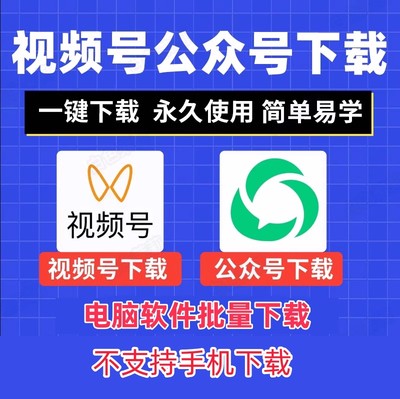 视频号公众号下载

一键下载 永久使用 简单易学

视频号

视频号下载

公众号下载

电脑软件批量下载

不支持手机下载